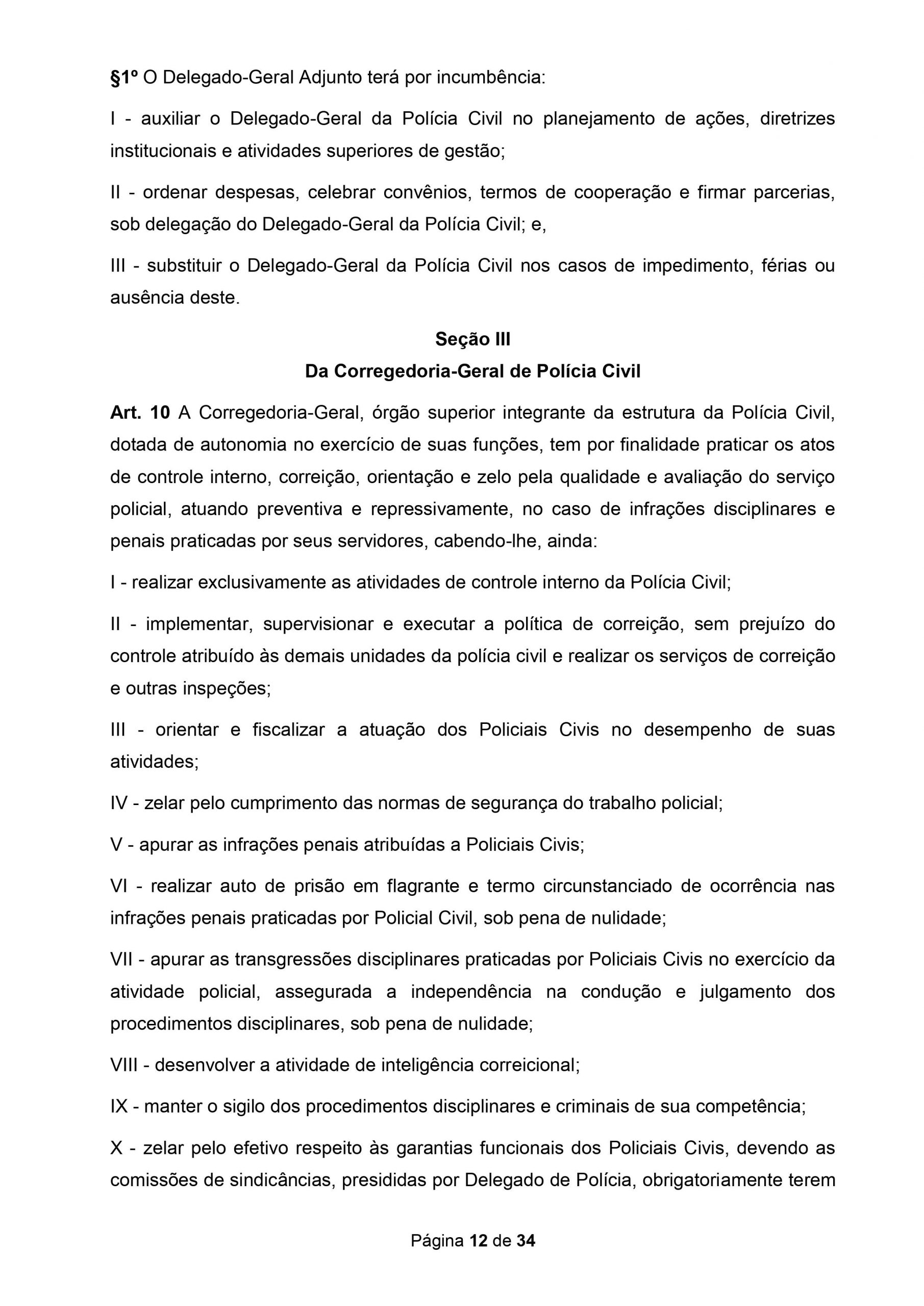 §1º O Delegado-Geral Adjunto terá por incumbência:

I - auxiliar o Delegado-Geral da Polícia Civil no planejamento de ações, diretrizes institucionais e atividades superiores de gestão;

II - ordenar despesas, celebrar convênios, termos de cooperação e firmar parcerias, sob delegação do Delegado-Geral da Polícia Civil; e,

III - substituir o Delegado-Geral da Polícia Civil nos casos de impedimento, férias ou ausência deste.

Seção III
Da Corregedoria-Geral de Polícia Civil

Art. 10 A Corregedoria-Geral, órgão superior integrante da estrutura da Polícia Civil, dotada de autonomia no exercício de suas funções, tem por finalidade praticar os atos de controle interno, correição, orientação e zelo pela qualidade e avaliação do serviço policial, atuando preventiva e repressivamente, no caso de infrações disciplinares e penais praticadas por seus servidores, cabendo-lhe, ainda:

I - realizar exclusivamente as atividades de controle interno da Polícia Civil;

II - implementar, supervisionar e executar a política de correição, sem prejuízo do controle atribuído às demais unidades da polícia civil e realizar os serviços de correição e outras inspeções;

III - orientar e fiscalizar a atuação dos Policiais Civis no desempenho de suas atividades;

IV - zelar pelo cumprimento das normas de segurança do trabalho policial;

V - apurar as infrações penais atribuídas a Policiais Civis;

VI - realizar auto de prisão em flagrante e termo circunstanciado de ocorrência nas infrações penais praticadas por Policial Civil, sob pena de nulidade;

VII - apurar as transgressões disciplinares praticadas por Policiais Civis no exercício da atividade policial, assegurada a independência na condução e julgamento dos procedimentos disciplinares, sob pena de nulidade;

VIII - desenvolver a atividade de inteligência correicional;

IX - manter o sigilo dos procedimentos disciplinares e criminais de sua competência;

X - zelar pelo efetivo respeito às garantias funcionais dos Policiais Civis, devendo as comissões de sindicâncias, presididas por Delegado de Polícia, obrigatoriamente terem

Página 12 de 34